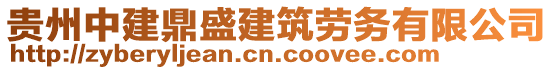 贵州中建鼎盛建筑劳务有限公司
http://zyberyljean.cn.coovee.com